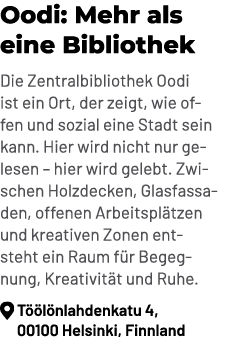 Oodi: Mehr als eine Bibliothek

Die Zentralbibliothek Oodi ist ein Ort, der zeigt, wie offen und sozial eine Stadt sein kann. Hier wird nicht nur gelesen – hier wird gelebt. Zwischen Holzdecken, Glasfassaden, offenen Arbeitsplätzen und kreativen Zonen entsteht ein Raum für Begegnung, Kreativität und Ruhe.

Töölönlahdenkatu 4, 00100 Helsinki, Finnland